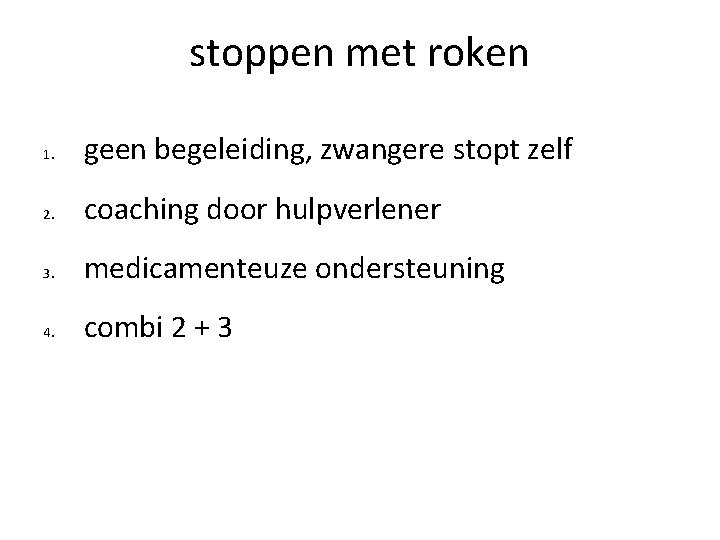 stoppen met roken

1. geen begeleiding, zwangere stopt zelf

2. coaching door hulpverlener

3. medicamenteuze ondersteuning

4. combi 2 + 3